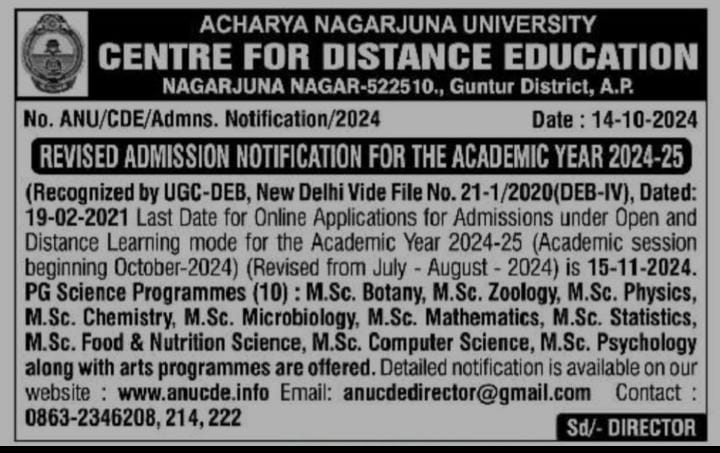 ACHARYA NAGARJUNA UNIVERSITY
CENTRE FOR DISTANCE EDUCATION
NAGARJUNA NAGAR-522510., Guntur District, A.P.

No. ANU/CDE/Admns. Notification/2024

Date : 14-10-2024

REVISED ADMISSION NOTIFICATION FOR THE ACADEMIC YEAR 2024-25

(Recognized by UGC-DEB, New Delhi Vide File No. 21-1/2020(DEB-IV), Dated: 19-02-2021 Last Date for Online Applications for Admissions under Open and Distance Learning mode for the Academic Year 2024-25 (Academic session beginning October-2024) (Revised from July - August - 2024) is 15-11-2024. PG Science Programmes (10) : M.Sc. Botany, M.Sc. Zoology, M.Sc. Physics, M.Sc. Chemistry, M.Sc. Microbiology, M.Sc. Mathematics, M.Sc. Statistics, M.Sc. Food & Nutrition Science, M.Sc. Computer Science, M.Sc. Psychology along with arts programmes are offered. Detailed notification is available on our website : www.anucde.info Email: anucdedirector@gmail.com Contact : 0863-2346208, 214, 222

Sd/- DIRECTOR